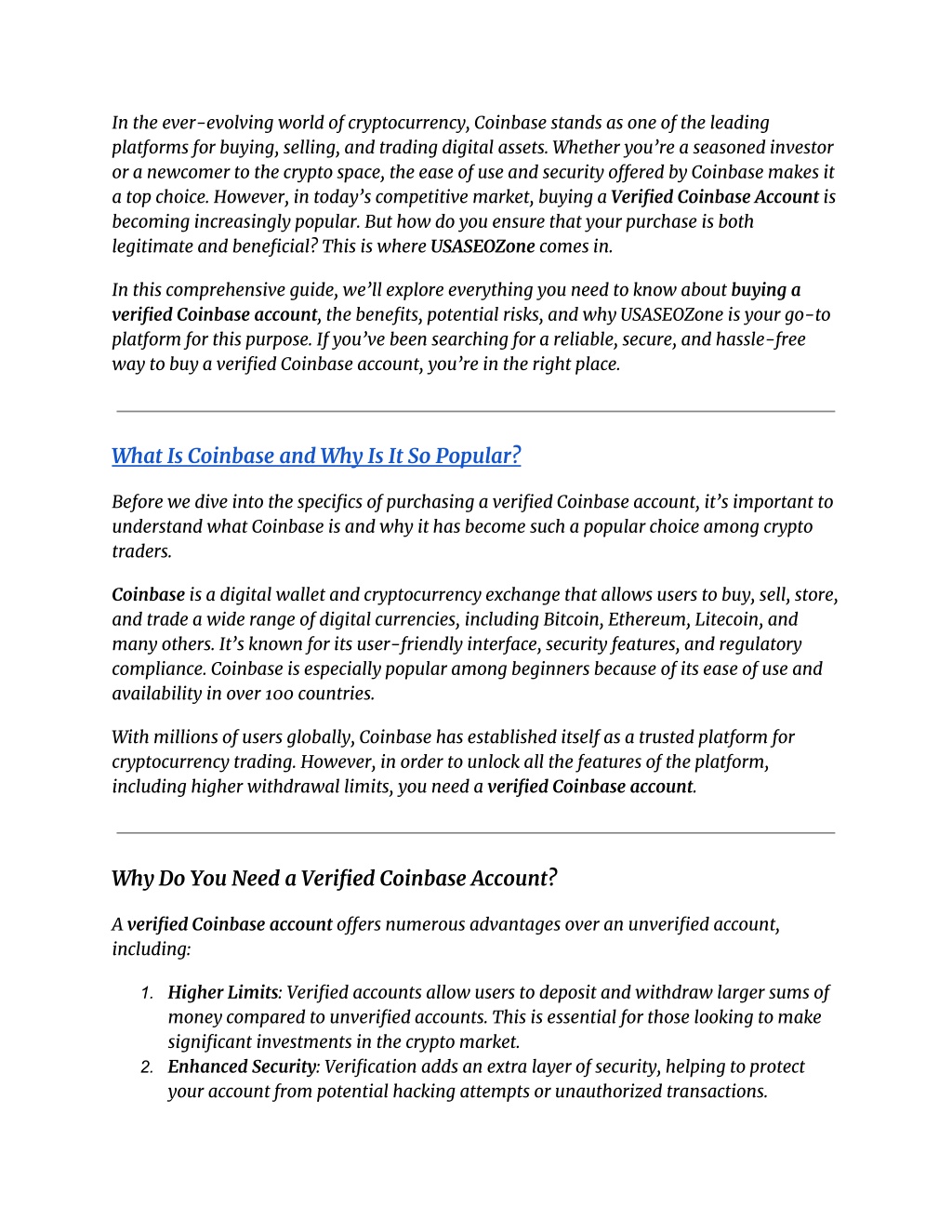 In the ever-evolving world of cryptocurrency, Coinbase stands as one of the leading platforms for buying, selling, and trading digital assets. Whether you're a seasoned investor or a newcomer to the crypto space, the ease of use and security offered by Coinbase makes it a top choice. However, in today's competitive market, buying a Verified Coinbase Account is becoming increasingly popular. But how do you ensure that your purchase is both legitimate and beneficial? This is where USASEOZone comes in.

In this comprehensive guide, we'll explore everything you need to know about buying a verified Coinbase account, the benefits, potential risks, and why USASEOZone is your go-to platform for this purpose. If you've been searching for a reliable, secure, and hassle-free way to buy a verified Coinbase account, you're in the right place.

What Is Coinbase and Why Is It So Popular?

Before we dive into the specifics of purchasing a verified Coinbase account, it's important to understand what Coinbase is and why it has become such a popular choice among crypto traders.

Coinbase is a digital wallet and cryptocurrency exchange that allows users to buy, sell, store, and trade a wide range of digital currencies, including Bitcoin, Ethereum, Litecoin, and many others. It's known for its user-friendly interface, security features, and regulatory compliance. Coinbase is especially popular among beginners because of its ease of use and availability in over 100 countries.

With millions of users globally, Coinbase has established itself as a trusted platform for cryptocurrency trading. However, in order to unlock all the features of the platform, including higher withdrawal limits, you need a verified Coinbase account.

Why Do You Need a Verified Coinbase Account?

A verified Coinbase account offers numerous advantages over an unverified account, including:

1. Higher Limits: Verified accounts allow users to deposit and withdraw larger sums of money compared to unverified accounts. This is essential for those looking to make significant investments in the crypto market.
2. Enhanced Security: Verification adds an extra layer of security, helping to protect your account from potential hacking attempts or unauthorized transactions.